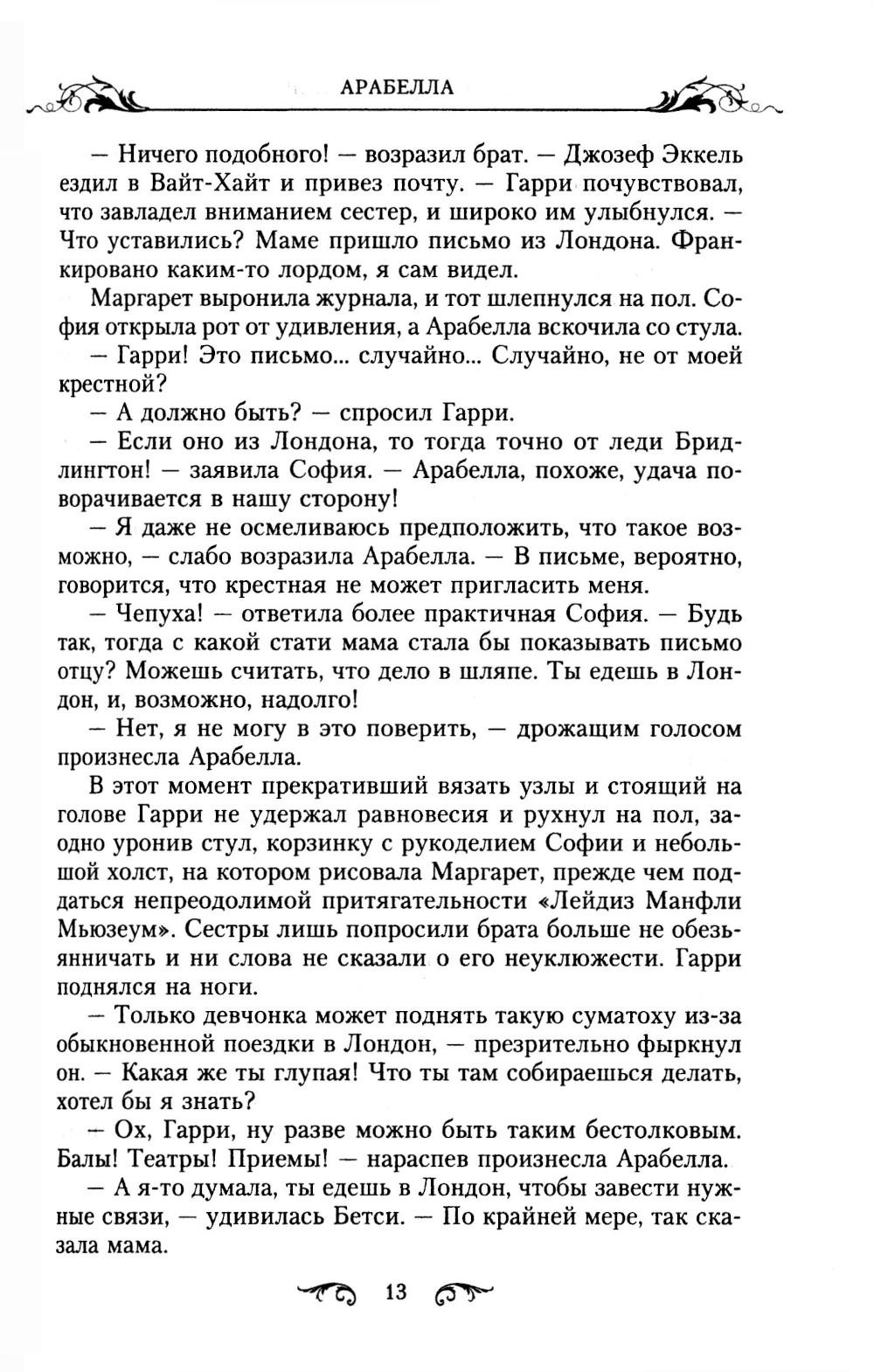 АРАБЕЛЛА

— Ничего подобного! — возразил брат. — Джозеф Эккель ездил в Вайт-Хайт и привез почту. — Гарри почувствовал, что завладел вниманием сестер, и широко им улыбнулся. — Что уставились? Маме пришло письмо из Лондона. Франкировано каким-то лордом, я сам видел.

Маргарет выронила журнала, и тот шлепнулся на пол. София открыла рот от удивления, а Арабелла вскочила со стула.

— Гарри! Это письмо... случайно... Случайно, не от моей крестной?

— А должно быть? — спросил Гарри.

— Если оно из Лондона, то тогда точно от леди Бридлингтон! — заявила София. — Арабелла, похоже, удача поворачивается в нашу сторону!

— Я даже не осмеливаюсь предположить, что такое возможно, — слабо возразила Арабелла. — В письме, вероятно, говорится, что крестная не может пригласить меня.

— Чепуха! — ответила более практичная София. — Будь так, тогда с какой стати мама стала бы показывать письмо отцу? Можешь считать, что дело в шляпе. Ты едешь в Лондон, и, возможно, надолго!

— Нет, я не могу в это поверить, — дрожащим голосом произнесла Арабелла.

В этот момент прекративший вязать узлы и стоящий на голове Гарри не удержал равновесия и рухнул на пол, заодно уронив стул, корзинку с рукоделием Софии и небольшой холст, на котором рисовала Маргарет, прежде чем поддаться непреодолимой притягательности «Лейдиз Манфли Мьюзеум». Сестры лишь попросили брата больше не обезьянничать и ни слова не сказали о его неуклюжести. Гарри поднялся на ноги.

— Только девчонка может поднять такую суматоху из-за обыкновенной поездки в Лондон, — презрительно фыркнул он. — Какая же ты глупая! Что ты там собираешься делать, хотел бы я знать?

— Ох, Гарри, ну разве можно быть таким бестолковым. Балы! Театры! Приемы! — нараспев произнесла Арабелла.

— А я-то думала, ты едешь в Лондон, чтобы завести нужные связи, — удивилась Бетси. — По крайней мере, так сказала мама.

13